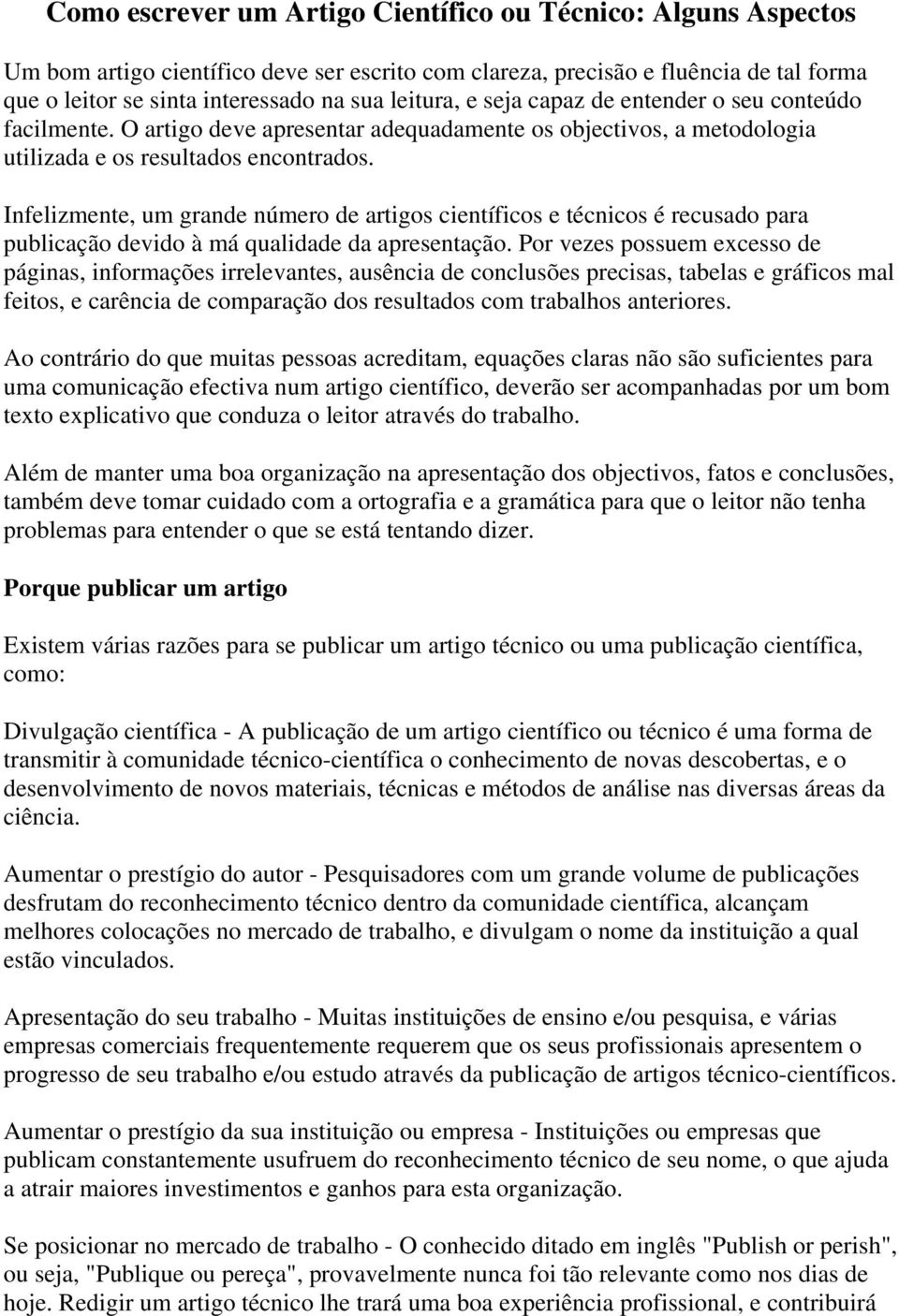 Como escrever um Artigo Científico ou Técnico: Alguns Aspectos

Um bom artigo científico deve ser escrito com clareza, precisão e fluência de tal forma que o leitor se sinta interessado na sua leitura, e seja capaz de entender o seu conteúdo facilmente. O artigo deve apresentar adequadamente os objectivos, a metodologia utilizada e os resultados encontrados.

Infelizmente, um grande número de artigos científicos e técnicos é recusado para publicação devido à má qualidade da apresentação. Por vezes possuem excesso de páginas, informações irrelevantes, ausência de conclusões precisas, tabelas e gráficos mal feitos, e carência de comparação dos resultados com trabalhos anteriores.

Ao contrário do que muitas pessoas acreditam, equações claras não são suficientes para uma comunicação efectiva num artigo científico, deverão ser acompanhadas por um bom texto explicativo que conduza o leitor através do trabalho.

Além de manter uma boa organização na apresentação dos objectivos, fatos e conclusões, também deve tomar cuidado com a ortografia e a gramática para que o leitor não tenha problemas para entender o que se está tentando dizer.

Porque publicar um artigo

Existem várias razões para se publicar um artigo técnico ou uma publicação científica, como:

Divulgação científica - A publicação de um artigo científico ou técnico é uma forma de transmitir à comunidade técnico-científica o conhecimento de novas descobertas, e o desenvolvimento de novos materiais, técnicas e métodos de análise nas diversas áreas da ciência.

Aumentar o prestígio do autor - Pesquisadores com um grande volume de publicações desfrutam do reconhecimento técnico dentro da comunidade científica, alcançam melhores colocações no mercado de trabalho, e divulgam o nome da instituição a qual estão vinculados.

Apresentação do seu trabalho - Muitas instituições de ensino e/ou pesquisa, e várias empresas comerciais frequentemente requerem que os seus profissionais apresentem o progresso de seu trabalho e/ou estudo através da publicação de artigos técnico-científicos.

Aumentar o prestígio da sua instituição ou empresa - Instituições ou empresas que publicam constantemente usufruem do reconhecimento técnico de seu nome, o que ajuda a atrair maiores investimentos e ganhos para esta organização.

Se posicionar no mercado de trabalho - O conhecido ditado em inglês "Publish or perish", ou seja, "Publique ou pereça", provavelmente nunca foi tão relevante como nos dias de hoje. Redigir um artigo técnico lhe trará uma boa experiência profissional, e contribuirá